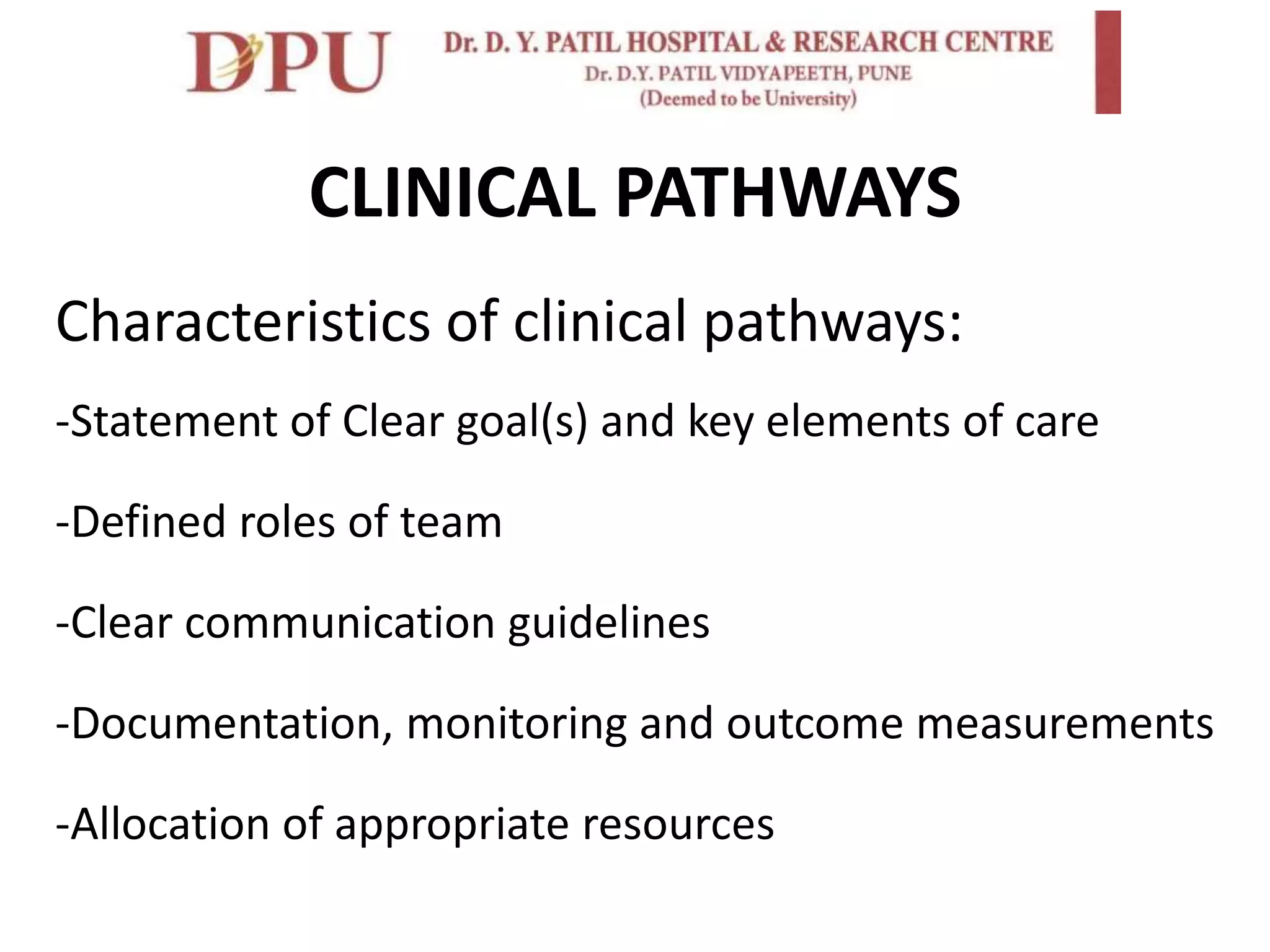 DPU

Dr. D. Y. PATIL HOSPITAL & RESEARCH CENTRE
Dr. D.Y. PATIL VIDYAPEETH, PUNE
(Deemed to be University)

CLINICAL PATHWAYS

Characteristics of clinical pathways:

-Statement of Clear goal(s) and key elements of care

-Defined roles of team

-Clear communication guidelines

-Documentation, monitoring and outcome measurements

-Allocation of appropriate resources